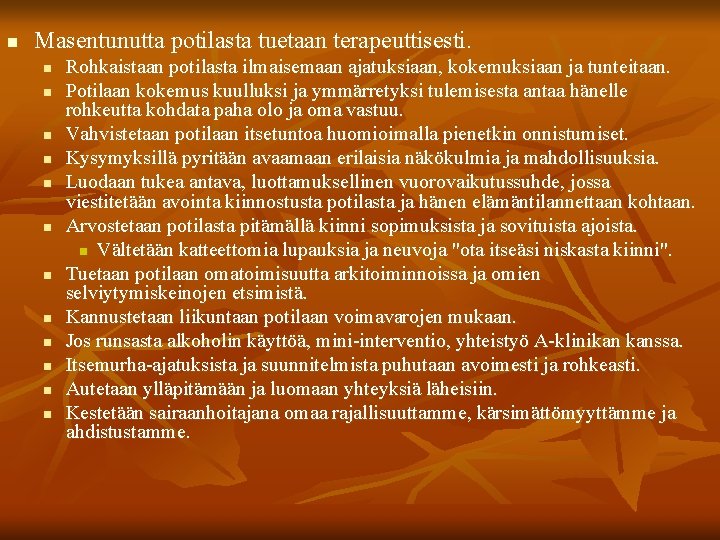 • Masentunutta potilasta tuetaan terapeuttisesti.

• Rohkaistaan potilasta ilmaisemaan ajatuksiaan, kokemuksiaan ja tunteitaan.
• Potilaan kokemus kuulluksi ja ymmärretyksi tulemisesta antaa hänelle rohkeutta kohdata paha olo ja oma vastuu.
• Vahvistetaan potilaan itsetuntoa huomioimalla pienetkin onnistumiset.
• Kysymyksillä pyritään avaamaan erilaisia näkökulmia ja mahdollisuuksia.
• Luodaan tukea antava, luottamuksellinen vuorovaikutussuhde, jossa viestitetään avointa kiinnostusta potilasta ja hänen elämäntilannettaan kohtaan.
• Arvostetaan potilasta pitämällä kiinni sopimuksista ja sovituista ajoista.
• Vältetään katteettomia lupauksia ja neuvoja "ota itseäsi niskasta kiinni".
• Tuetaan potilaan omatoimisuutta arkitoiminnoissa ja omien selviytymiskeinojen etsimistä.
• Kannustetaan liikuntaan potilaan voimavarojen mukaan.
• Jos runsasta alkoholin käyttöä, mini-interventio, yhteistyö A-klinikan kanssa.
• Itsemurha-ajatuksista ja suunnitelmista puhutaan avoimesti ja rohkeasti.
• Autetaan ylläpitämään ja luomaan yhteyksiä läheisiin.
• Kestetään sairaanhoitajana omaa rajallisuuttamme, kärsimättömyyttämme ja ahdistustamme.